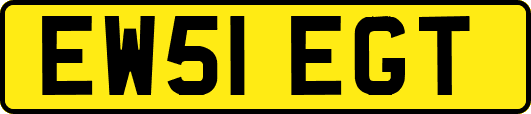 EW51 EGT